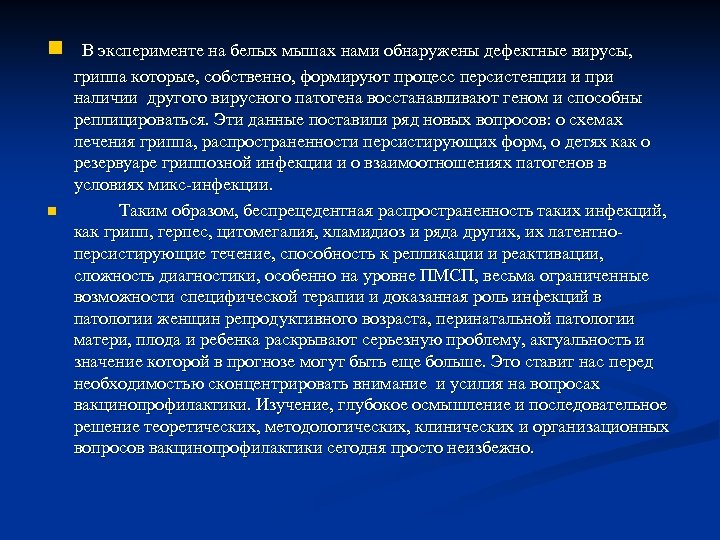 В эксперименте на белых мышах нами обнаружены дефектные вирусы, гриппа которые, собственно, формируют процесс персистенции и при наличии другого вирусного патогена восстанавливают геном и способны реплицироваться. Эти данные поставили ряд новых вопросов: о схемах лечения гриппа, распространенности персистирующих форм, о детях как о резервуаре гриппозной инфекции и о взаимоотношениях патогенов в условиях микс-инфекции.

Таким образом, беспрецедентная распространенность таких инфекций, как грипп, герпес, цитомегалия, хламидиоз и ряда других, их латентно-персистирующие течение, способность к репликации и реактивации, сложность диагностики, особенно на уровне ПМСП, весьма ограниченные возможности специфической терапии и доказанная роль инфекций в патологии женщин репродуктивного возраста, перинатальной патологии матери, плода и ребенка раскрывают серьезную проблему, актуальность и значение которой в прогнозе могут быть еще больше. Это ставит нас перед необходимостью сконцентрировать внимание и усилия на вопросах вакцинопрофилактики. Изучение, глубокое осмышление и последовательное решение теоретических, методологических, клинических и организационных вопросов вакцинопрофилактики сегодня просто неизбежно.